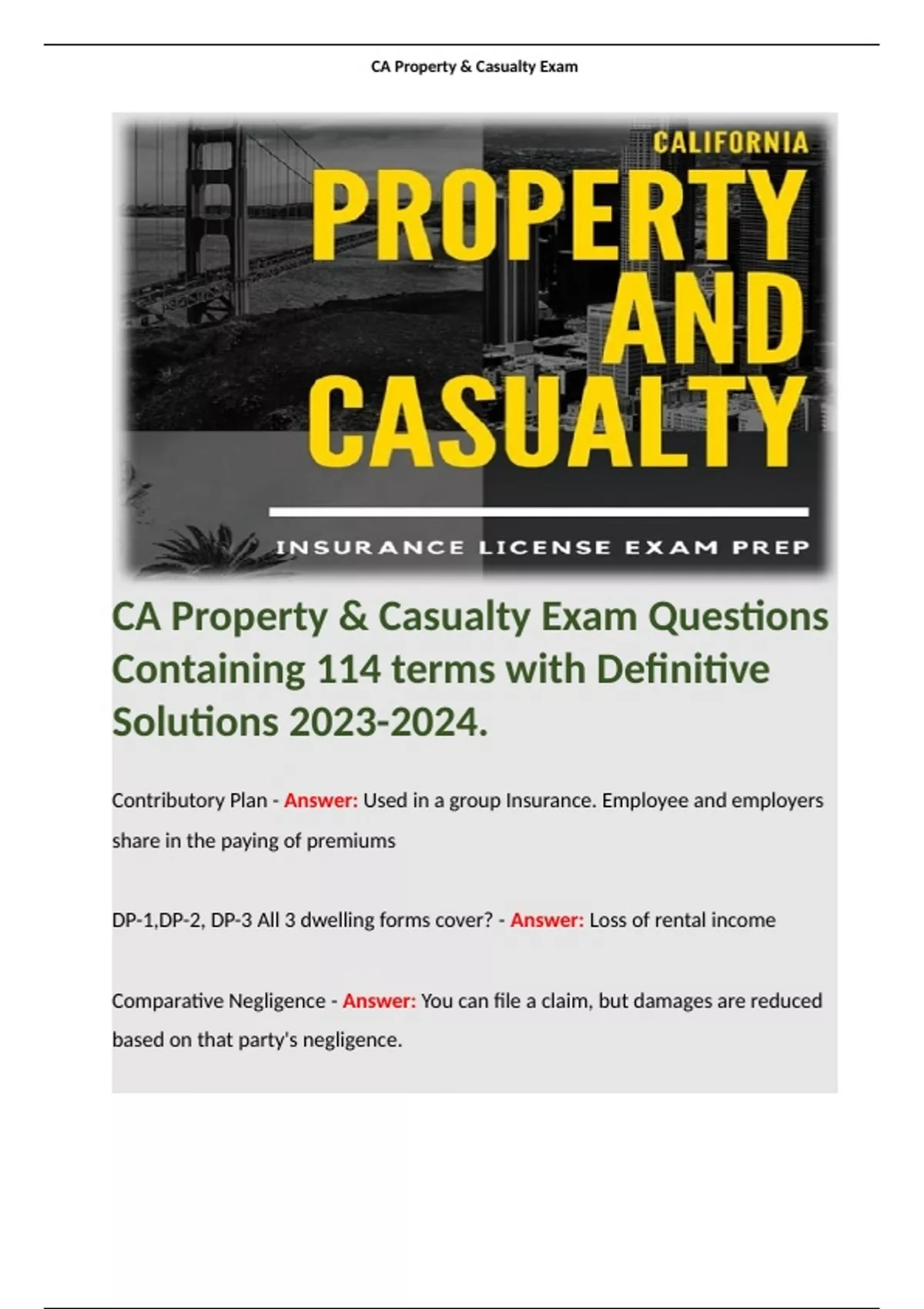 CA Property & Casualty Exam

CALIFORNIA
PROPERTY AND CASUALTY
INSURANCE LICENSE EXAM PREP

CA Property & Casualty Exam Questions Containing 114 terms with Definitive Solutions 2023-2024.

Contributory Plan - Answer: Used in a group Insurance. Employee and employers share in the paying of premiums

DP-1,DP-2, DP-3 All 3 dwelling forms cover? - Answer: Loss of rental income

Comparative Negligence - Answer: You can file a claim, but damages are reduced based on that party's negligence.